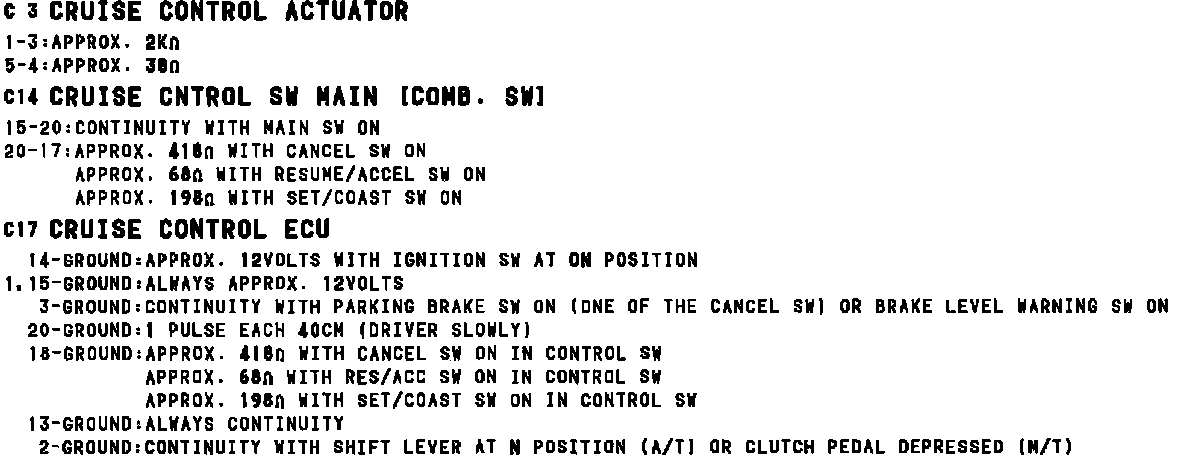 C 3 CRUISE CONTROL ACTUATOR
1-3:APPROX. 2KΩ
5-4:APPROX. 38Ω

C14 CRUISE CNTROL SW MAIN [COMB. SW]
15-20:CONTINUITY WITH MAIN SW ON
20-17:APPROX. 418Ω WITH CANCEL SW ON
APPROX. 68Ω WITH RESUME/ACCEL SW ON
APPROX. 198Ω WITH SET/COAST SW ON

C17 CRUISE CONTROL ECU
14-GROUND:APPROX. 12VOLTS WITH IGNITION SW AT ON POSITION
1,15-GROUND:ALWAYS APPROX. 12VOLTS
3-GROUND:CONTINUITY WITH PARKING BRAKE SW ON (ONE OF THE CANCEL SW) OR BRAKE LEVEL WARNING SW ON
20-GROUND:1 PULSE EACH 40CM (DRIVER SLOWLY)
18-GROUND:APPROX. 418Ω WITH CANCEL SW ON IN CONTROL SW
APPROX. 68Ω WITH RES/ACC SW ON IN CONTROL SW
APPROX. 198Ω WITH SET/COAST SW ON IN CONTROL SW
13-GROUND:ALWAYS CONTINUITY
2-GROUND:CONTINUITY WITH SHIFT LEVER AT N POSITION (A/T) OR CLUTCH PEDAL DEPRESSED (M/T)